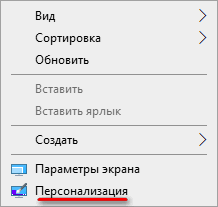 Вид
Сортировка
Обновить

Вставить
Вставить ярлык

Создать

Параметры экрана
Персонализация